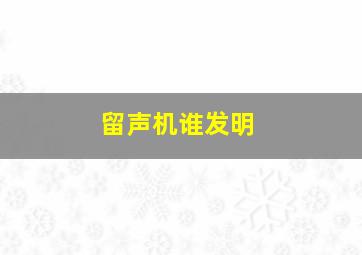 留声机谁发明